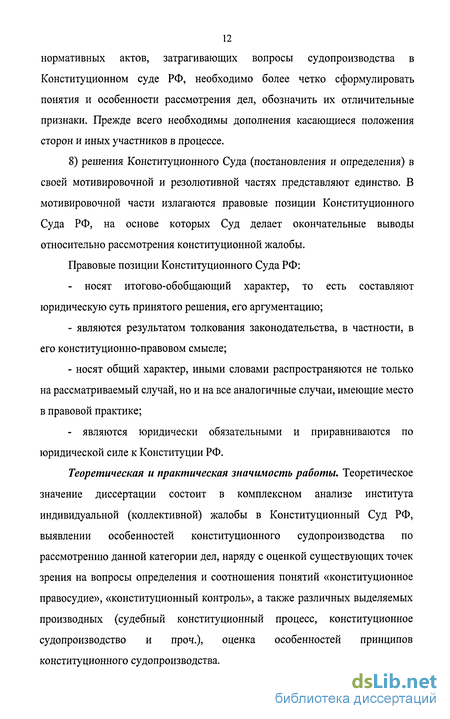 12

нормативных актов, затрагивающих вопросы судопроизводства в Конституционном суде РФ, необходимо более четко сформулировать понятия и особенности рассмотрения дел, обозначить их отличительные признаки. Прежде всего необходимы дополнения касающиеся положения сторон и иных участников в процессе.

8) решения Конституционного Суда (постановления и определения) в своей мотивировочной и резолютивной частях представляют единство. В мотивировочной части излагаются правовые позиции Конституционного Суда РФ, на основе которых Суд делает окончательные выводы относительно рассмотрения конституционной жалобы.

Правовые позиции Конституционного Суда РФ:

- носят итогово-обобщающий характер, то есть составляют юридическую суть принятого решения, его аргументацию;

- являются результатом толкования законодательства, в частности, в его конституционно-правовом смысле;

- носят общий характер, иными словами распространяются не только на рассматриваемый случай, но и на все аналогичные случаи, имеющие место в правовой практике;

- являются юридически обязательными и приравниваются по юридической силе к Конституции РФ.

Теоретическая и практическая значимость работы. Теоретическое значение диссертации состоит в комплексном анализе института индивидуальной (коллективной) жалобы в Конституционный Суд РФ, выявлении особенностей конституционного судопроизводства по рассмотрению данной категории дел, наряду с оценкой существующих точек зрения на вопросы определения и соотношения понятий «конституционное правосудие», «конституционный контроль», а также различных выделяемых производных (судебный конституционный процесс, конституционное судопроизводство и проч.), оценка особенностей принципов конституционного судопроизводства.

dsLib.net
библиотека диссертаций